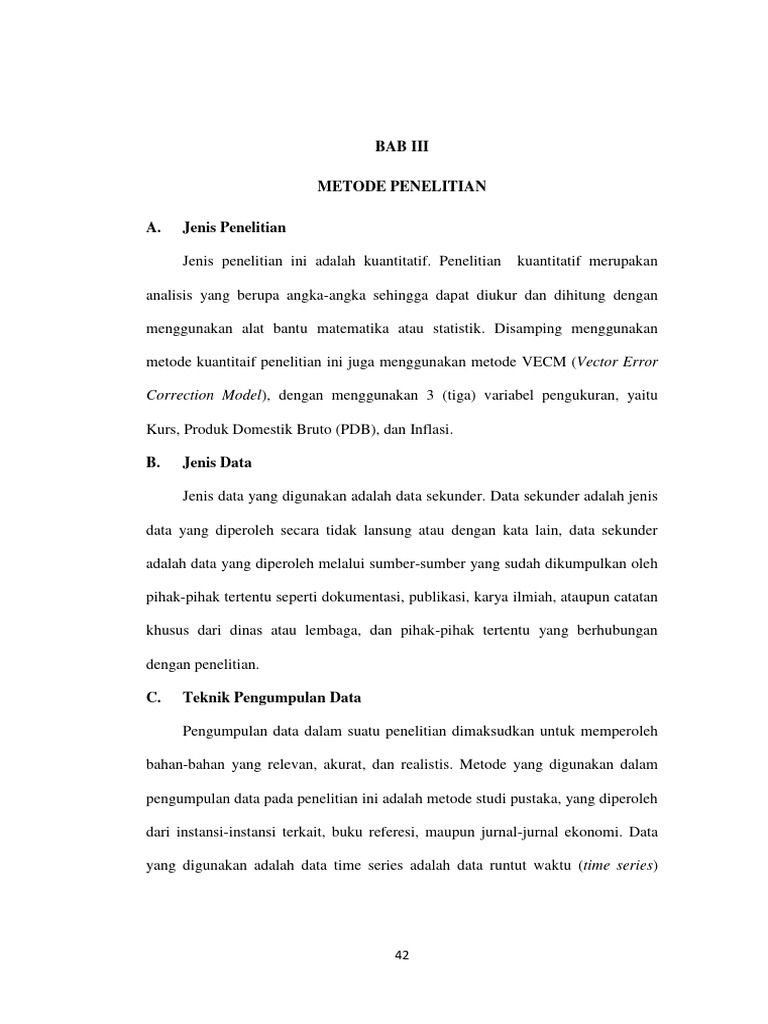 BAB III

METODE PENELITIAN

A. Jenis Penelitian

Jenis penelitian ini adalah kuantitatif. Penelitian kuantitatif merupakan analisis yang berupa angka-angka sehingga dapat diukur dan dihitung dengan menggunakan alat bantu matematika atau statistik. Disamping menggunakan metode kuantitaif penelitian ini juga menggunakan metode VECM (Vector Error Correction Model), dengan menggunakan 3 (tiga) variabel pengukuran, yaitu Kurs, Produk Domestik Bruto (PDB), dan Inflasi.

B. Jenis Data

Jenis data yang digunakan adalah data sekunder. Data sekunder adalah jenis data yang diperoleh secara tidak lansung atau dengan kata lain, data sekunder adalah data yang diperoleh melalui sumber-sumber yang sudah dikumpulkan oleh pihak-pihak tertentu seperti dokumentasi, publikasi, karya ilmiah, ataupun catatan khusus dari dinas atau lembaga, dan pihak-pihak tertentu yang berhubungan dengan penelitian.

C. Teknik Pengumpulan Data

Pengumpulan data dalam suatu penelitian dimaksudkan untuk memperoleh bahan-bahan yang relevan, akurat, dan realistis. Metode yang digunakan dalam pengumpulan data pada penelitian ini adalah metode studi pustaka, yang diperoleh dari instansi-instansi terkait, buku referesi, maupun jurnal-jurnal ekonomi. Data yang digunakan adalah data time series adalah data runtut waktu (time series)

42